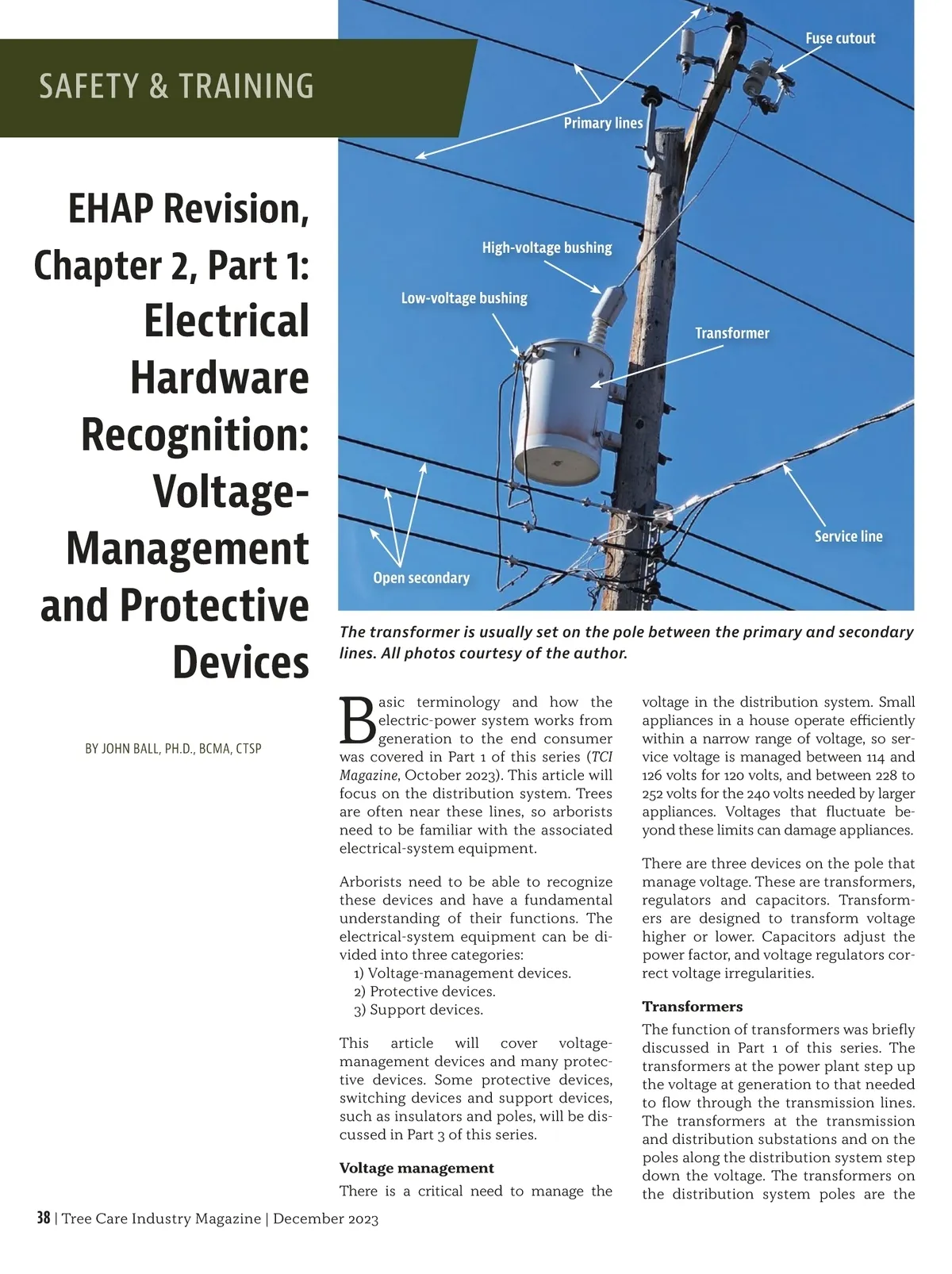 SAFETY & TRAINING

EHAP Revision, Chapter 2, Part 1: Electrical Hardware Recognition: Voltage-Management and Protective Devices

BY JOHN BALL, PH.D., BCMA, CTSP

Fuse cutout

Primary lines

High-voltage bushing

Low-voltage bushing

Transformer

Service line

Open secondary

The transformer is usually set on the pole between the primary and secondary lines. All photos courtesy of the author.

Basic terminology and how the electric-power system works from generation to the end consumer was covered in Part 1 of this series (TCI Magazine, October 2023). This article will focus on the distribution system. Trees are often near these lines, so arborists need to be familiar with the associated electrical-system equipment.

Arborists need to be able to recognize these devices and have a fundamental understanding of their functions. The electrical-system equipment can be divided into three categories:
1) Voltage-management devices.
2) Protective devices.
3) Support devices.

This article will cover voltage-management devices and many protective devices. Some protective devices, switching devices and support devices, such as insulators and poles, will be discussed in Part 3 of this series.

Voltage management

There is a critical need to manage the voltage in the distribution system. Small appliances in a house operate efficiently within a narrow range of voltage, so service voltage is managed between 114 and 126 volts for 120 volts, and between 228 to 252 volts for the 240 volts needed by larger appliances. Voltages that fluctuate beyond these limits can damage appliances.

There are three devices on the pole that manage voltage. These are transformers, regulators and capacitors. Transformers are designed to transform voltage higher or lower. Capacitors adjust the power factor, and voltage regulators correct voltage irregularities.

Transformers

The function of transformers was briefly discussed in Part 1 of this series. The transformers at the power plant step up the voltage at generation to that needed to flow through the transmission lines. The transformers at the transmission and distribution substations and on the poles along the distribution system step down the voltage. The transformers on the distribution system poles are the

38 | Tree Care Industry Magazine | December 2023